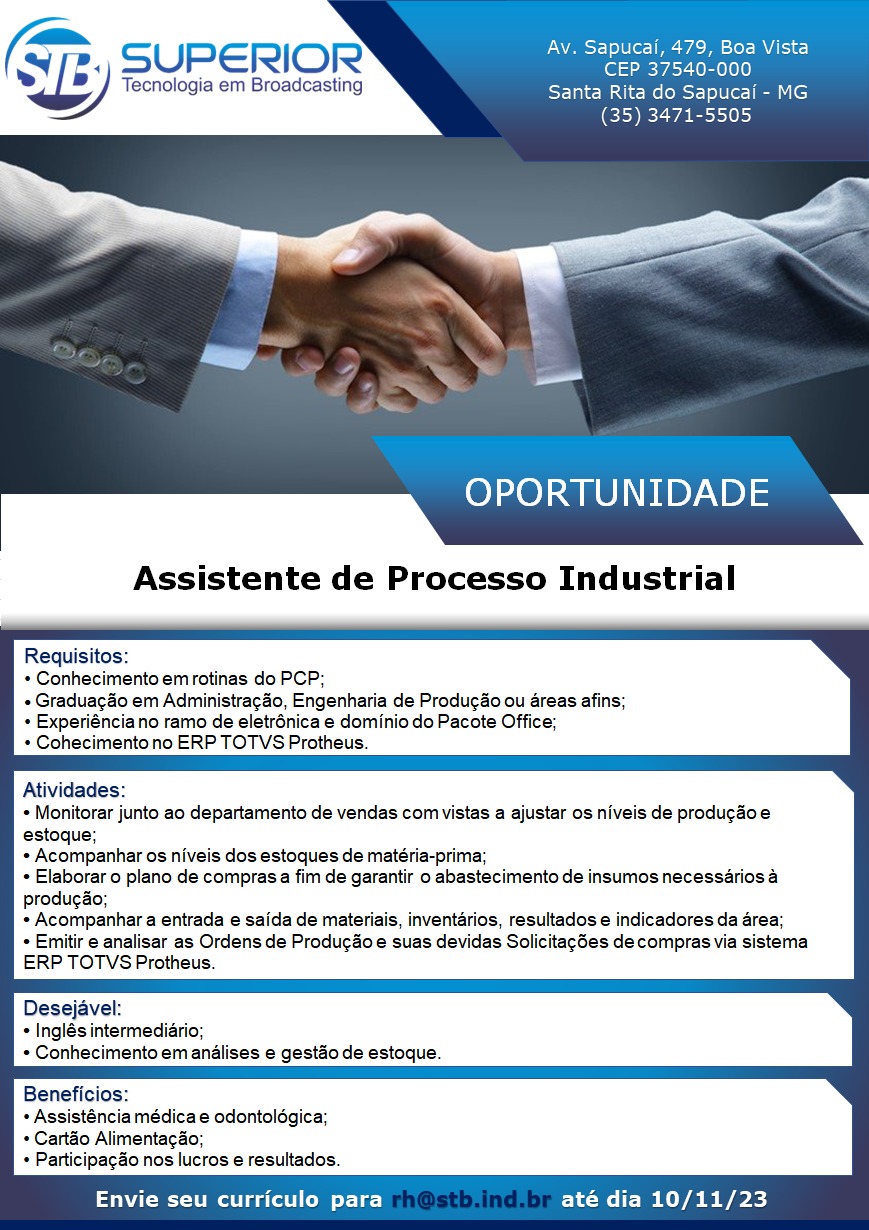 STB SUPERIOR
Tecnologia em Broadcasting

Av. Sapucaí, 479, Boa Vista
CEP 37540-000
Santa Rita do Sapucaí - MG
(35) 3471-5505

OPORTUNIDADE

Assistente de Processo Industrial

Requisitos:
• Conhecimento em rotinas do PCP;
• Graduação em Administração, Engenharia de Produção ou áreas afins;
• Experiência no ramo de eletrônica e domínio do Pacote Office;
• Cohecimento no ERP TOTVS Protheus.

Atividades:
• Monitorar junto ao departamento de vendas com vistas a ajustar os níveis de produção e estoque;
• Acompanhar os níveis dos estoques de matéria-prima;
• Elaborar o plano de compras a fim de garantir o abastecimento de insumos necessários à produção;
• Acompanhar a entrada e saída de materiais, inventários, resultados e indicadores da área;
• Emitir e analisar as Ordens de Produção e suas devidas Solicitações de compras via sistema ERP TOTVS Protheus.

Desejável:
• Inglês intermediário;
• Conhecimento em análises e gestão de estoque.

Benefícios:
• Assistência médica e odontológica;
• Cartão Alimentação;
• Participação nos lucros e resultados.

Envie seu currículo para rh@stb.ind.br até dia 10/11/23